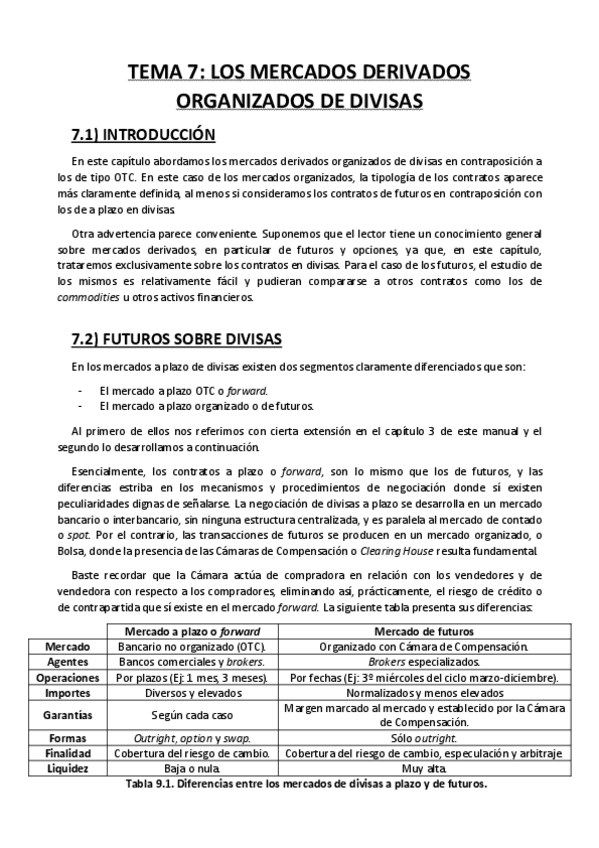 TEMA 7: LOS MERCADOS DERIVADOS ORGANIZADOS DE DIVISAS

7.1) INTRODUCCIÓN

En este capítulo abordamos los mercados derivados organizados de divisas en contraposición a los de tipo OTC. En este caso de los mercados organizados, la tipología de los contratos aparece más claramente definida, al menos si consideramos los contratos de futuros en contraposición con los de a plazo en divisas.

Otra advertencia parece conveniente. Suponemos que el lector tiene un conocimiento general sobre mercados derivados, en particular de futuros y opciones, ya que, en este capítulo, trataremos exclusivamente sobre los contratos en divisas. Para el caso de los futuros, el estudio de los mismos es relativamente fácil y pudieran compararse a otros contratos como los de commodities u otros activos financieros.

7.2) FUTUROS SOBRE DIVISAS

En los mercados a plazo de divisas existen dos segmentos claramente diferenciados que son:

- El mercado a plazo OTC o forward.
- El mercado a plazo organizado o de futuros.

Al primero de ellos nos referimos con cierta extensión en el capítulo 3 de este manual y el segundo lo desarrollamos a continuación.

Esencialmente, los contratos a plazo o forward, son lo mismo que los de futuros, y las diferencias estriba en los mecanismos y procedimientos de negociación donde sí existen peculiaridades dignas de señalarse. La negociación de divisas a plazo se desarrolla en un mercado bancario o interbancario, sin ninguna estructura centralizada, y es paralela al mercado de contado o spot. Por el contrario, las transacciones de futuros se producen en un mercado organizado, o Bolsa, donde la presencia de las Cámaras de Compensación o Clearing House resulta fundamental.

Baste recordar que la Cámara actúa de compradora en relación con los vendedores y de vendedora con respecto a los compradores, eliminando así, prácticamente, el riesgo de crédito o de contrapartida que sí existe en el mercado forward. La siguiente tabla presenta sus diferencias:

| | Mercado a plazo o forward | Mercado de futuros |
|---|---|---|
| Mercado | Bancario no organizado (OTC). | Organizado con Cámara de Compensación. |
| Agentes | Bancos comerciales y brokers. | Brokers especializados. |
| Operaciones | Por plazos (Ej: 1 mes, 3 meses). | Por fechas (Ej: 3º miércoles del ciclo marzo-diciembre). |
| Importes | Diversos y elevados | Normalizados y menos elevados |
| Garantías | Según cada caso | Margen marcado al mercado y establecido por la Cámara de Compensación. |
| Formas | Outright, option y swap. | Sólo outright. |
| Finalidad | Cobertura del riesgo de cambio. | Cobertura del riesgo de cambio, especulación y arbitraje |
| Liquidez | Baja o nula. | Muy alta. |

Tabla 9.1. Diferencias entre los mercados de divisas a plazo y de futuros.